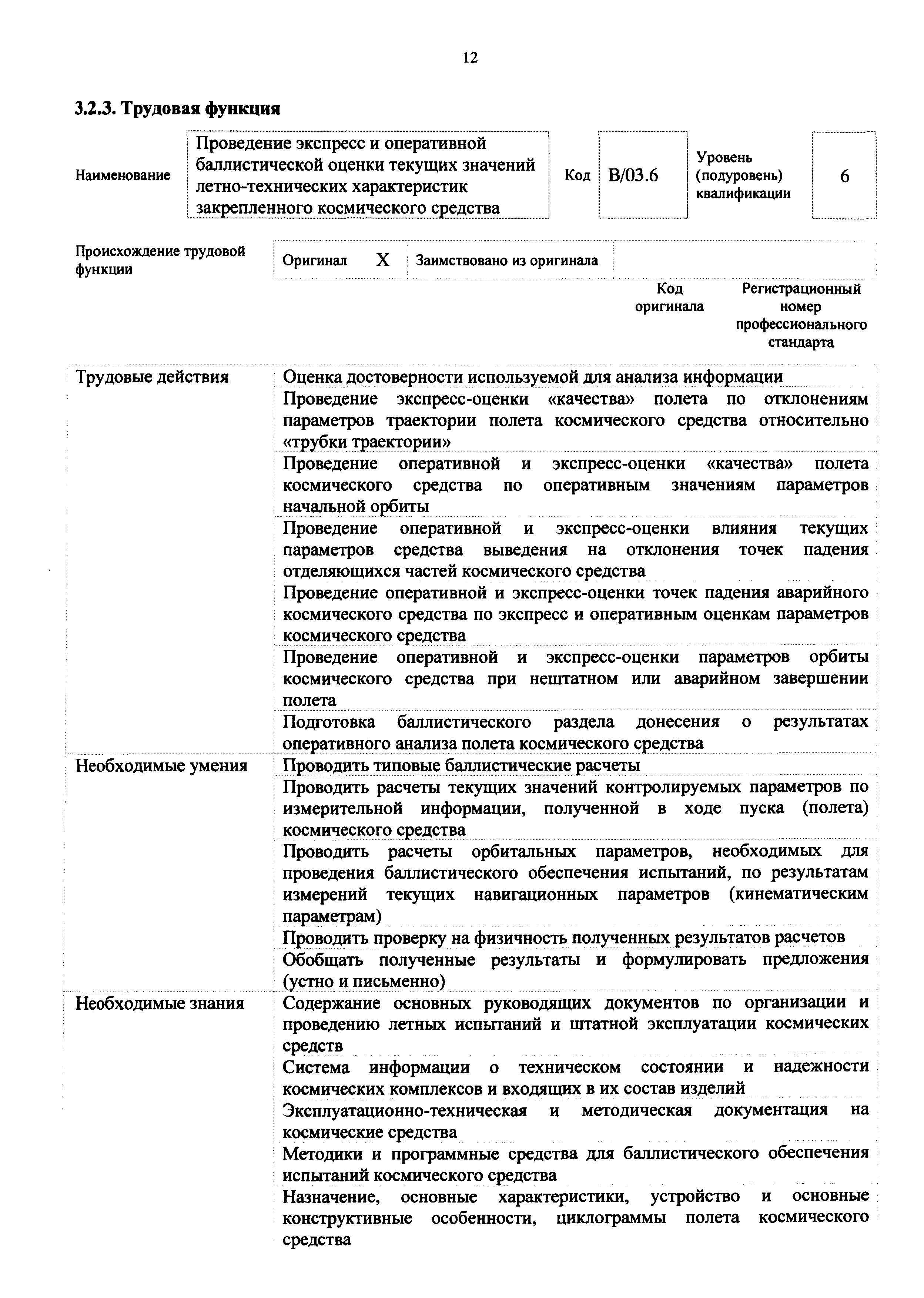 12

3.2.3. Трудовая функция

| Наименование | Проведение экспресс и оперативной баллистической оценки текущих значений летно-технических характеристик закрепленного космического средства | Код | B/03.6 | Уровень (подуровень) квалификации | 6 |
|---|---|---|---|---|---|

| Происхождение трудовой функции | Оригинал | X | Заимствовано из оригинала | | |
|---|---|---|---|---|---|
| | | | | Код оригинала | Регистрационный номер профессионального стандарта |

| | |
|---|---|
| Трудовые действия | Оценка достоверности используемой для анализа информации |
| | Проведение экспресс-оценки «качества» полета по отклонениям параметров траектории полета космического средства относительно «трубки траектории» |
| | Проведение оперативной и экспресс-оценки «качества» полета космического средства по оперативным значениям параметров начальной орбиты |
| | Проведение оперативной и экспресс-оценки влияния текущих параметров средства выведения на отклонения точек падения отделяющихся частей космического средства |
| | Проведение оперативной и экспресс-оценки точек падения аварийного космического средства по экспресс и оперативным оценкам параметров космического средства |
| | Проведение оперативной и экспресс-оценки параметров орбиты космического средства при нештатном или аварийном завершении полета |
| | Подготовка баллистического раздела донесения о результатах оперативного анализа полета космического средства |
| Необходимые умения | Проводить типовые баллистические расчеты |
| | Проводить расчеты текущих значений контролируемых параметров по измерительной информации, полученной в ходе пуска (полета) космического средства |
| | Проводить расчеты орбитальных параметров, необходимых для проведения баллистического обеспечения испытаний, по результатам измерений текущих навигационных параметров (кинематическим параметрам) |
| | Проводить проверку на физичность полученных результатов расчетов |
| | Обобщать полученные результаты и формулировать предложения (устно и письменно) |
| Необходимые знания | Содержание основных руководящих документов по организации и проведению летных испытаний и штатной эксплуатации космических средств |
| | Система информации о техническом состоянии и надежности космических комплексов и входящих в их состав изделий |
| | Эксплуатационно-техническая и методическая документация на космические средства |
| | Методики и программные средства для баллистического обеспечения испытаний космического средства |
| | Назначение, основные характеристики, устройство и основные конструктивные особенности, циклограммы полета космического средства |